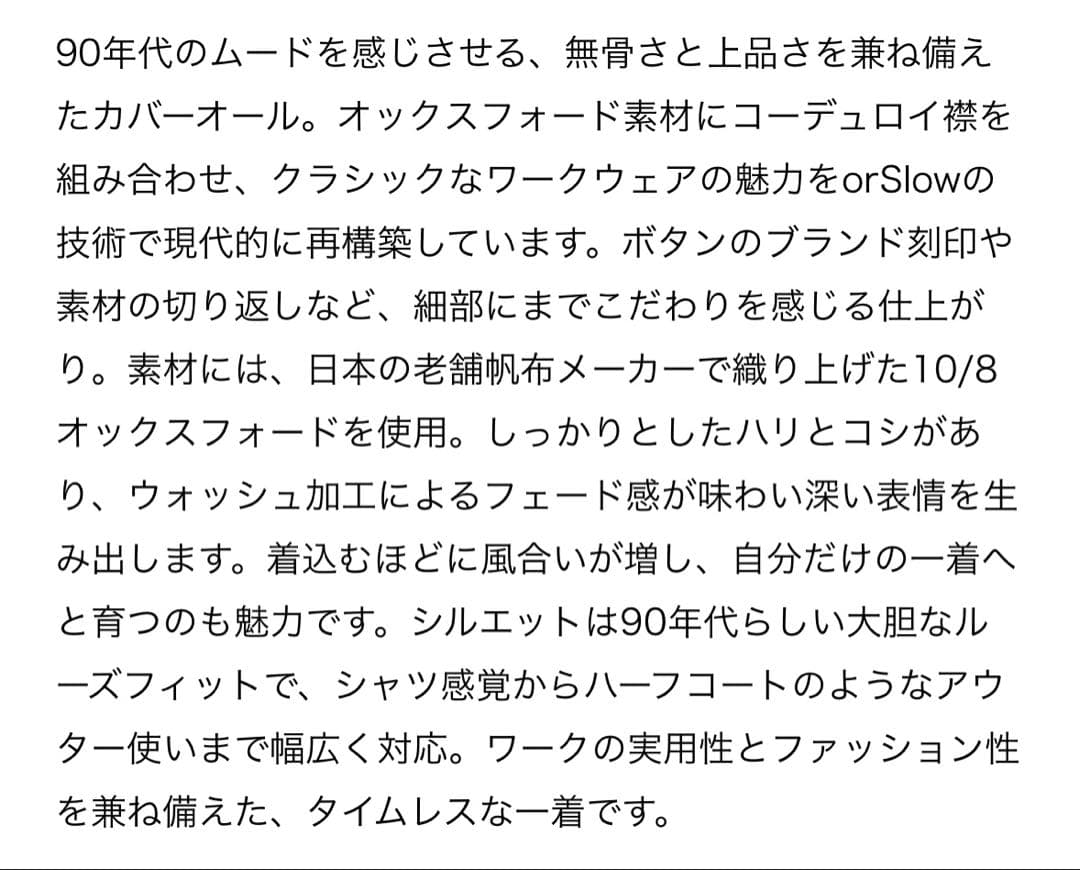 90年代のムードを感じさせる、無骨さと上品さを兼ね備えたカバーオール。オックスフォード素材にコーデュロイ襟を組み合わせ、クラシックなワークウェアの魅力をorSlowの技術で現代的に再構築しています。ボタンのブランド刻印や素材の切り返しなど、細部にまでこだわりを感じる仕上がり。素材には、日本の老舗帆布メーカーで織り上げた10/8オックスフォードを使用。しっかりとしたハリとコシがあり、ウォッシュ加工によるフェード感が味わい深い表情を生み出します。着込むほどに風合いが増し、自分だけの一着へと育つのも魅力です。シルエットは90年代らしい大胆なルーズフィットで、シャツ感覚からハーフコートのようなアウター使いまで幅広く対応。ワークの実用性とファッション性を兼ね備えた、タイムレスな一着です。